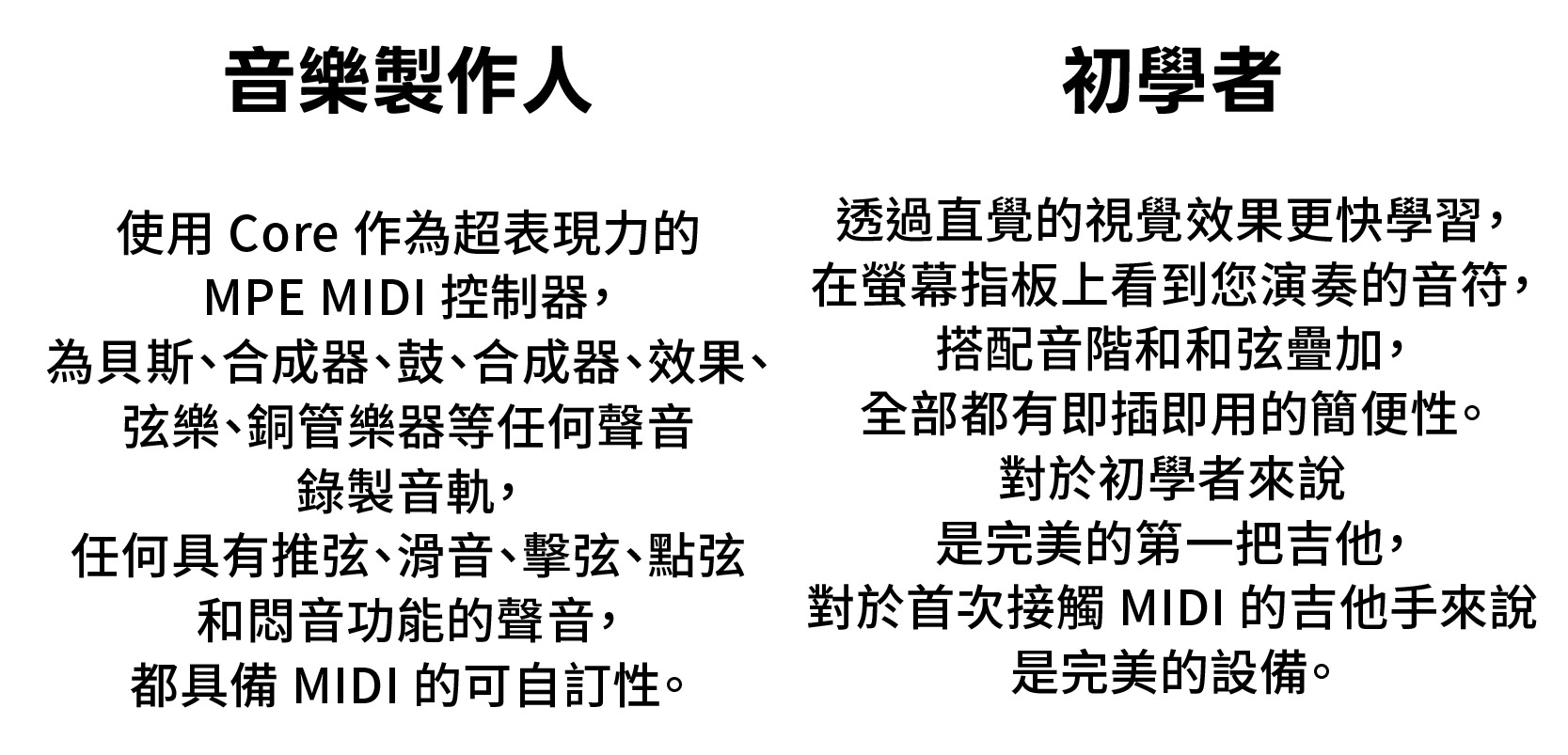 音樂製作人

使用Core作為超表現力的
MPE MIDI控制器，
為貝斯、合成器、鼓、合成器、效果、
弦樂、銅管樂器等任何聲音
錄製音軌，
任何具有推弦、滑音、擊弦、點弦
和悶音功能的聲音，
都具備MIDI的可自訂性。

初學者

透過直覺的視覺效果更快學習，
在螢幕指板上看到您演奏的音符，
搭配音階和和弦疊加，
全部都有即插即用的簡便性。
對於初學者來說
是完美的第一把吉他，
對於首次接觸MIDI的吉他手來說
是完美的設備。